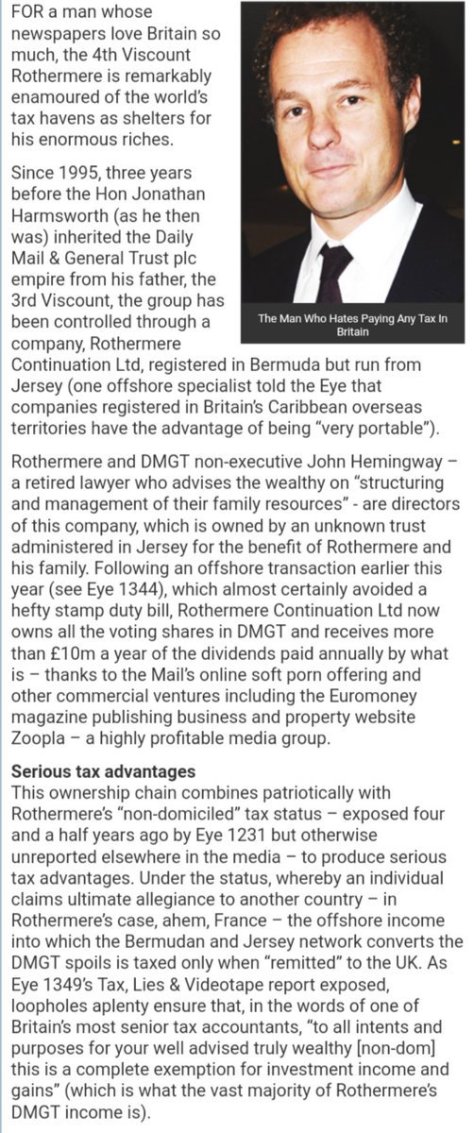 FOR a man whose newspapers love Britain so much, the 4th Viscount Rothermere is remarkably enamoured of the world's tax havens as shelters for his enormous riches.

Since 1995, three years before the Hon Jonathan Harmsworth (as he then was) inherited the Daily Mail & General Trust plc empire from his father, the 3rd Viscount, the group has been controlled through a company, Rothermere Continuation Ltd, registered in Bermuda but run from Jersey (one offshore specialist told the Eye that companies registered in Britain's Caribbean overseas territories have the advantage of being "very portable").

The Man Who Hates Paying Any Tax In Britain

Rothermere and DMGT non-executive John Hemingway – a retired lawyer who advises the wealthy on "structuring and management of their family resources" - are directors of this company, which is owned by an unknown trust administered in Jersey for the benefit of Rothermere and his family. Following an offshore transaction earlier this year (see Eye 1344), which almost certainly avoided a hefty stamp duty bill, Rothermere Continuation Ltd now owns all the voting shares in DMGT and receives more than £10m a year of the dividends paid annually by what is – thanks to the Mail's online soft porn offering and other commercial ventures including the Euromoney magazine publishing business and property website Zoopla – a highly profitable media group.

Serious tax advantages
This ownership chain combines patriotically with Rothermere's "non-domiciled" tax status – exposed four and a half years ago by Eye 1231 but otherwise unreported elsewhere in the media – to produce serious tax advantages. Under the status, whereby an individual claims ultimate allegiance to another country – in Rothermere's case, ahem, France – the offshore income into which the Bermudan and Jersey network converts the DMGT spoils is taxed only when "remitted" to the UK. As Eye 1349's Tax, Lies & Videotape report exposed, loopholes aplenty ensure that, in the words of one of Britain's most senior tax accountants, "to all intents and purposes for your well advised truly wealthy [non-dom] this is a complete exemption for investment income and gains" (which is what the vast majority of Rothermere's DMGT income is).